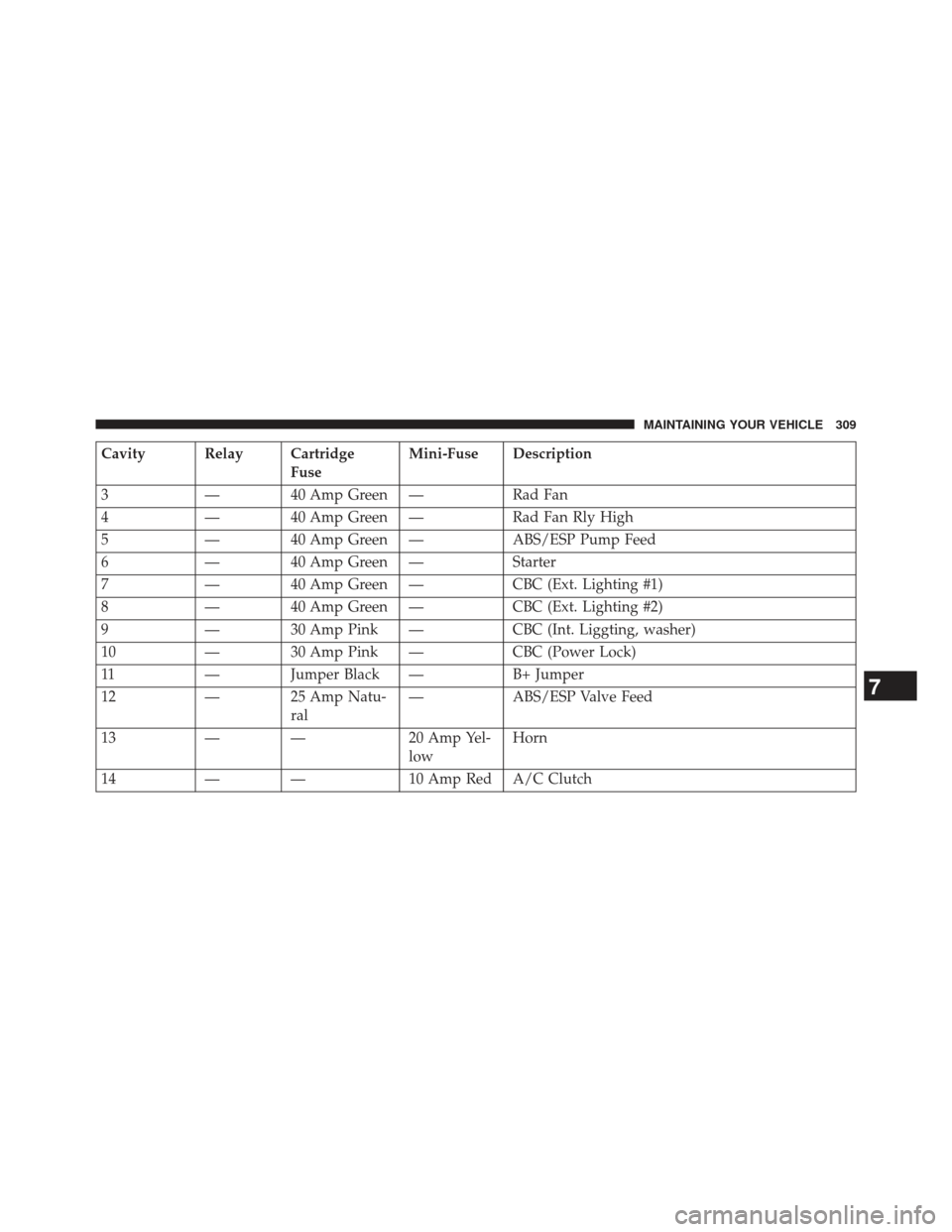 MAINTAINING YOUR VEHICLE 309

| Cavity | Relay | Cartridge Fuse | Mini-Fuse | Description |
|---|---|---|---|---|
| 3 | — | 40 Amp Green | — | Rad Fan |
| 4 | — | 40 Amp Green | — | Rad Fan Rly High |
| 5 | — | 40 Amp Green | — | ABS/ESP Pump Feed |
| 6 | — | 40 Amp Green | — | Starter |
| 7 | — | 40 Amp Green | — | CBC (Ext. Lighting #1) |
| 8 | — | 40 Amp Green | — | CBC (Ext. Lighting #2) |
| 9 | — | 30 Amp Pink | — | CBC (Int. Liggting, washer) |
| 10 | — | 30 Amp Pink | — | CBC (Power Lock) |
| 11 | — | Jumper Black | — | B+ Jumper |
| 12 | — | 25 Amp Natural | — | ABS/ESP Valve Feed |
| 13 | — | — | 20 Amp Yellow | Horn |
| 14 | — | — | 10 Amp Red | A/C Clutch |

7

carmanualsonline.info